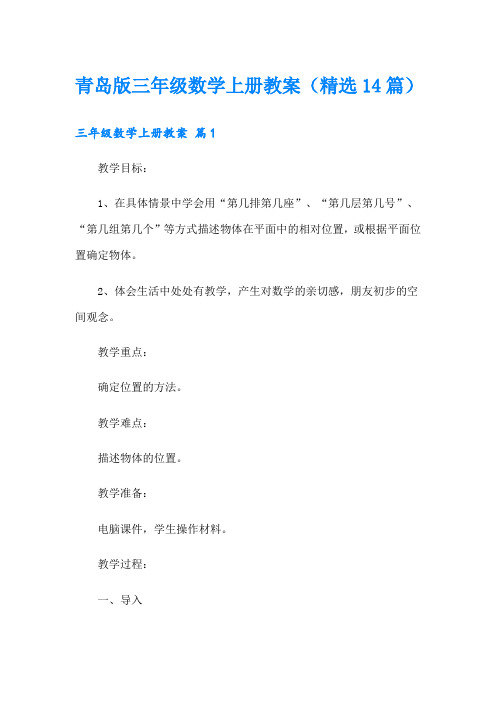 青岛版三年级数学上册教案（精选14篇）

三年级数学上册教案 篇1

教学目标：

1、在具体情景中学会用“第几排第几座”、“第几层第几号”、“第几组第几个”等方式描述物体在平面中的相对位置，或根据平面位置确定物体。

2、体会生活中处处有教学，产生对数学的亲切感，朋友初步的空间观念。

教学重点：

确定位置的方法。

教学难点：

描述物体的位置。

教学准备：

电脑课件，学生操作材料。

教学过程：

一、导入